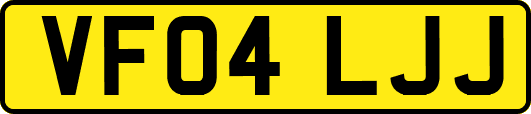 VF04 LJJ